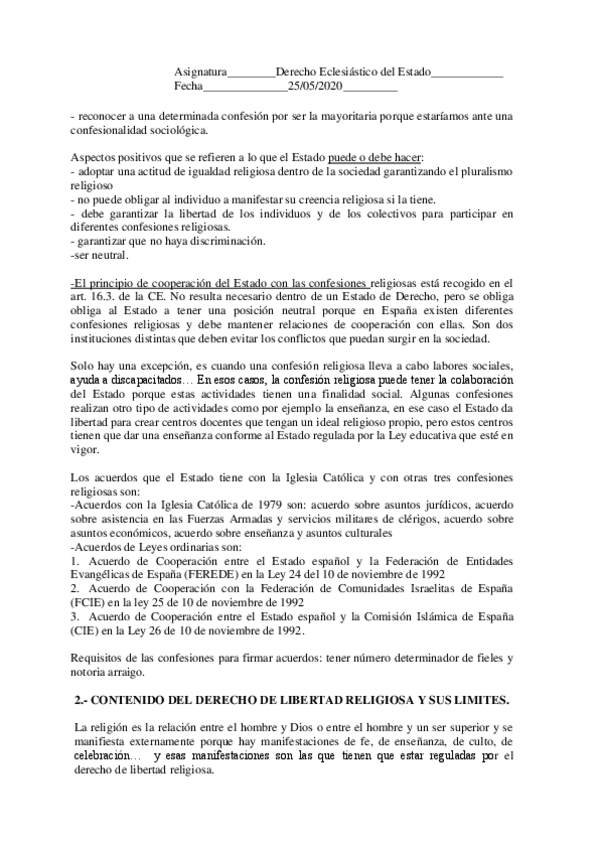 Asignatura________Derecho Eclesiástico del Estado____________
Fecha______________25/05/2020_________

- reconocer a una determinada confesión por ser la mayoritaria porque estaríamos ante una confesionalidad sociológica.

Aspectos positivos que se refieren a lo que el Estado puede o debe hacer:
- adoptar una actitud de igualdad religiosa dentro de la sociedad garantizando el pluralismo religioso
- no puede obligar al individuo a manifestar su creencia religiosa si la tiene.
- debe garantizar la libertad de los individuos y de los colectivos para participar en diferentes confesiones religiosas.
- garantizar que no haya discriminación.
-ser neutral.

-El principio de cooperación del Estado con las confesiones religiosas está recogido en el art. 16.3. de la CE. No resulta necesario dentro de un Estado de Derecho, pero se obliga obliga al Estado a tener una posición neutral porque en España existen diferentes confesiones religiosas y debe mantener relaciones de cooperación con ellas. Son dos instituciones distintas que deben evitar los conflictos que puedan surgir en la sociedad.

Solo hay una excepción, es cuando una confesión religiosa lleva a cabo labores sociales, ayuda a discapacitados… En esos casos, la confesión religiosa puede tener la colaboración del Estado porque estas actividades tienen una finalidad social. Algunas confesiones realizan otro tipo de actividades como por ejemplo la enseñanza, en ese caso el Estado da libertad para crear centros docentes que tengan un ideal religioso propio, pero estos centros tienen que dar una enseñanza conforme al Estado regulada por la Ley educativa que esté en vigor.

Los acuerdos que el Estado tiene con la Iglesia Católica y con otras tres confesiones religiosas son:
-Acuerdos con la Iglesia Católica de 1979 son: acuerdo sobre asuntos jurídicos, acuerdo sobre asistencia en las Fuerzas Armadas y servicios militares de clérigos, acuerdo sobre asuntos económicos, acuerdo sobre enseñanza y asuntos culturales
-Acuerdos de Leyes ordinarias son:
1. Acuerdo de Cooperación entre el Estado español y la Federación de Entidades Evangélicas de España (FEREDE) en la Ley 24 del 10 de noviembre de 1992
2. Acuerdo de Cooperación con la Federación de Comunidades Israelitas de España (FCIE) en la ley 25 de 10 de noviembre de 1992
3. Acuerdo de Cooperación entre el Estado español y la Comisión Islámica de España (CIE) en la Ley 26 de 10 de noviembre de 1992.

Requisitos de las confesiones para firmar acuerdos: tener número determinador de fieles y notoria arraigo.

2.- CONTENIDO DEL DERECHO DE LIBERTAD RELIGIOSA Y SUS LIMITES.

La religión es la relación entre el hombre y Dios o entre el hombre y un ser superior y se manifiesta externamente porque hay manifestaciones de fe, de enseñanza, de culto, de celebración… y esas manifestaciones son las que tienen que estar reguladas por el derecho de libertad religiosa.